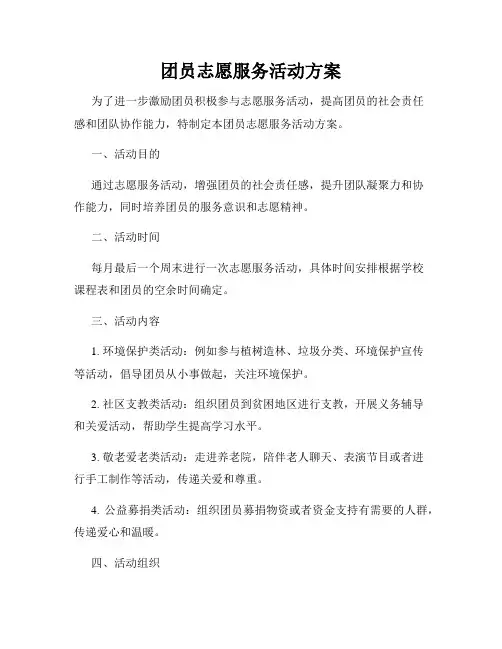 团员志愿服务活动方案

为了进一步激励团员积极参与志愿服务活动，提高团员的社会责任感和团队协作能力，特制定本团员志愿服务活动方案。

一、活动目的

通过志愿服务活动，增强团员的社会责任感，提升团队凝聚力和协作能力，同时培养团员的服务意识和志愿精神。

二、活动时间

每月最后一个周末进行一次志愿服务活动，具体时间安排根据学校课程表和团员的空余时间确定。

三、活动内容

1. 环境保护类活动：例如参与植树造林、垃圾分类、环境保护宣传等活动，倡导团员从小事做起，关注环境保护。

2. 社区支教类活动：组织团员到贫困地区进行支教，开展义务辅导和关爱活动，帮助学生提高学习水平。

3. 敬老爱老类活动：走进养老院，陪伴老人聊天、表演节目或者进行手工制作等活动，传递关爱和尊重。

4. 公益募捐类活动：组织团员募捐物资或者资金支持有需要的人群，传递爱心和温暖。

四、活动组织